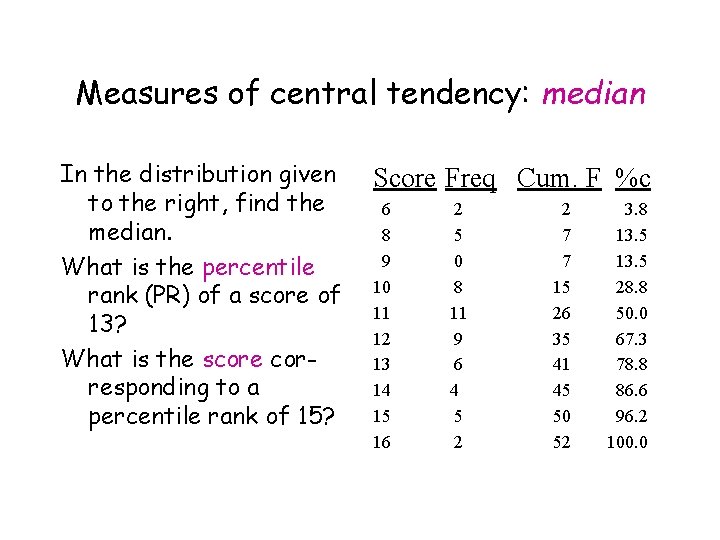 Measures of central tendency: median

In the distribution given to the right, find the median.

What is the percentile rank (PR) of a score of 13?

What is the score corresponding to a percentile rank of 15?

| Score | Freq | Cum. F | %c |
|---|---|---|---|
| 6 | 2 | 2 | 3.8 |
| 8 | 5 | 7 | 13.5 |
| 9 | 0 | 7 | 13.5 |
| 10 | 8 | 15 | 28.8 |
| 11 | 11 | 26 | 50.0 |
| 12 | 9 | 35 | 67.3 |
| 13 | 6 | 41 | 78.8 |
| 14 | 4 | 45 | 86.6 |
| 15 | 5 | 50 | 96.2 |
| 16 | 2 | 52 | 100.0 |